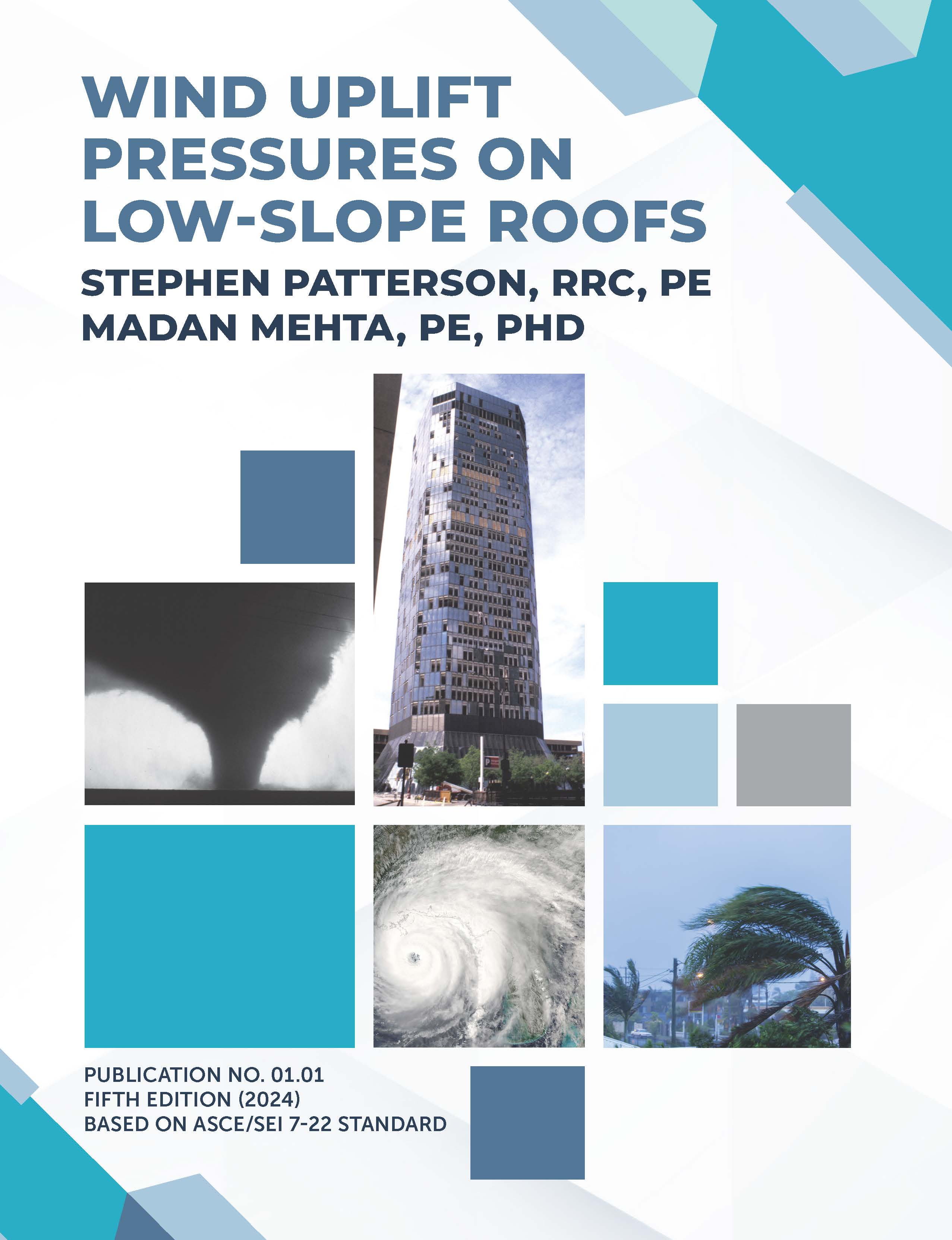 WIND UPLIFT PRESSURES ON LOW-SLOPE ROOFS

STEPHEN PATTERSON, RRC, PE
MADAN MEHTA, PE, PHD

PUBLICATION NO. 01.01
FIFTH EDITION (2024)
BASED ON ASCE/SEI 7-22 STANDARD